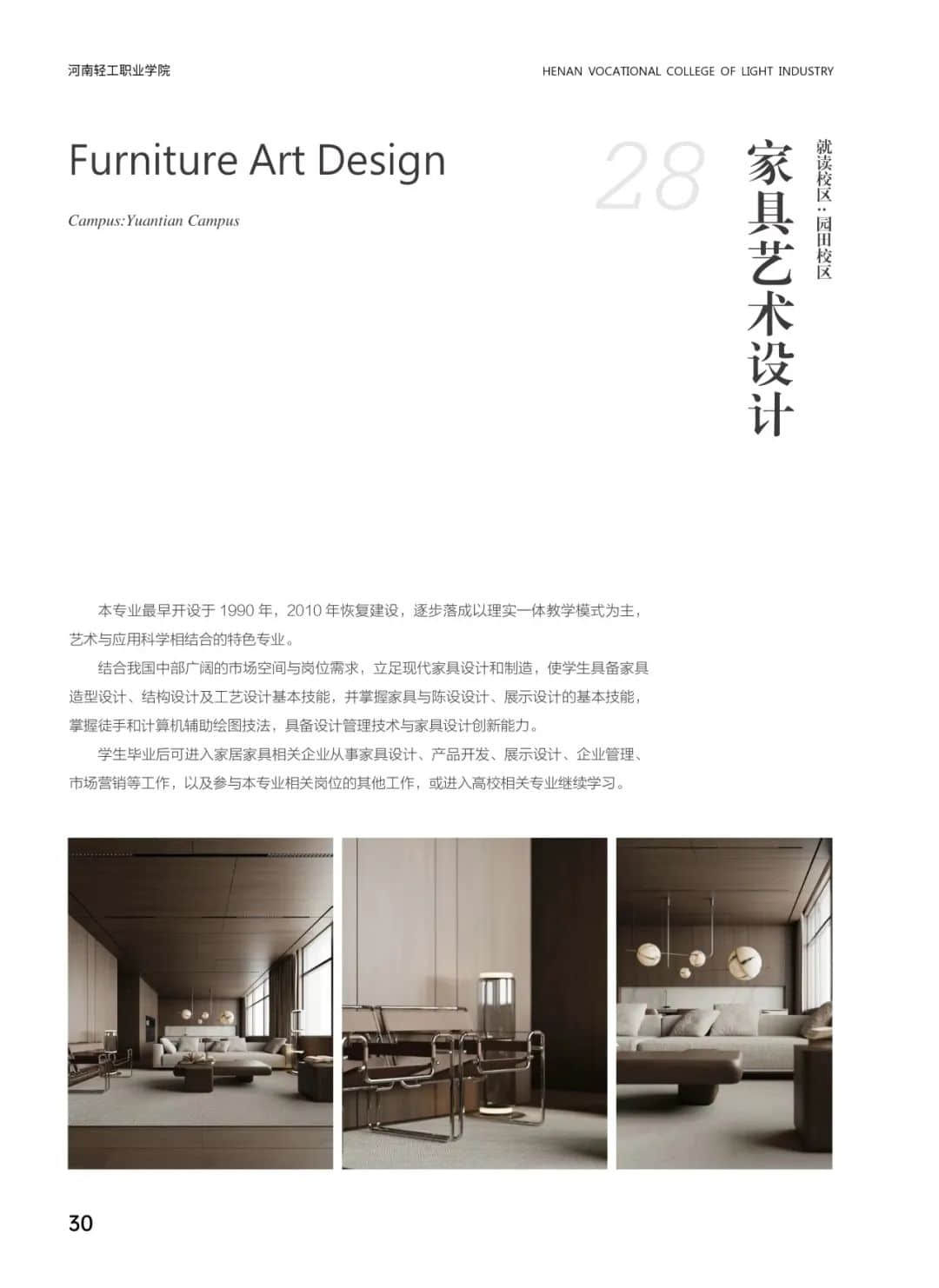 河南轻工职业学院

HENAN VOCATIONAL COLLEGE OF LIGHT INDUSTRY

Furniture Art Design

Campus:Yuantian Campus

28

家具艺术设计

就读校区：园田校区

本专业最早开设于 1990 年，2010 年恢复建设，逐步落成以理实一体教学模式为主，艺术与应用科学相结合的特色专业。

结合我国中部广阔的市场空间与岗位需求，立足现代家具设计和制造，使学生具备家具造型设计、结构设计及工艺设计基本技能，并掌握家具与陈设设计、展示设计的基本技能，掌握徒手和计算机辅助绘图技法，具备设计管理技术与家具设计创新能力。

学生毕业后可进入家居家具相关企业从事家具设计、产品开发、展示设计、企业管理、市场营销等工作，以及参与本专业相关岗位的其他工作，或进入高校相关专业继续学习。

30